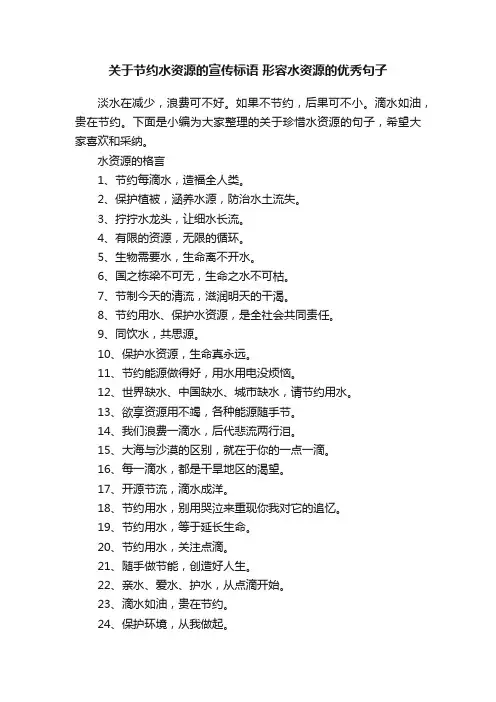 关于节约水资源的宣传标语 形容水资源的优秀句子

淡水在减少，浪费可不好。如果不节约，后果可不小。滴水如油，贵在节约。下面是小编为大家整理的关于珍惜水资源的句子，希望大家喜欢和采纳。

水资源的格言

1、节约每滴水，造福全人类。

2、保护植被，涵养水源，防治水土流失。

3、拧拧水龙头，让细水长流。

4、有限的资源，无限的循环。

5、生物需要水，生命离不开水。

6、国之栋梁不可无，生命之水不可枯。

7、节制今天的清流，滋润明天的干渴。

8、节约用水、保护水资源，是全社会共同责任。

9、同饮水，共思源。

10、保护水资源，生命真永远。

11、节约能源做得好，用水用电没烦恼。

12、世界缺水、中国缺水、城市缺水，请节约用水。

13、欲享资源用不竭，各种能源随手节。

14、我们浪费一滴水，后代悲流两行泪。

15、大海与沙漠的区别，就在于你的一点一滴。

16、每一滴水，都是干旱地区的渴望。

17、开源节流，滴水成洋。

18、节约用水，别用哭泣来重现你我对它的追忆。

19、节约用水，等于延长生命。

20、节约用水，关注点滴。

21、随手做节能，创造好人生。

22、亲水、爱水、护水，从点滴开始。

23、滴水如油，贵在节约。

24、保护环境，从我做起。